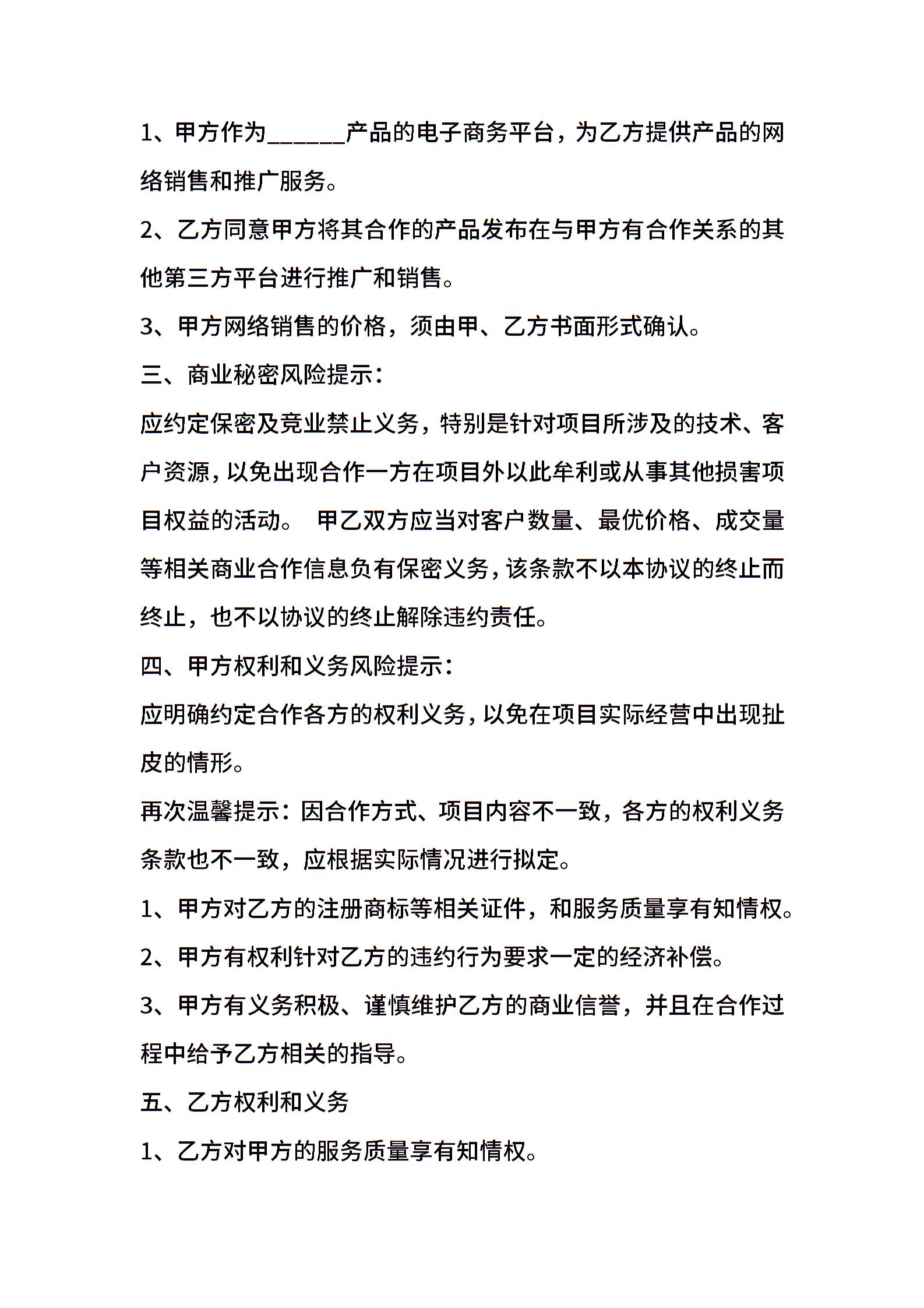 1、甲方作为______产品的电子商务平台，为乙方提供产品的网络销售和推广服务。

2、乙方同意甲方将其合作的产品发布在与甲方有合作关系的其他第三方平台进行推广和销售。

3、甲方网络销售的价格，须由甲、乙方书面形式确认。

三、商业秘密风险提示：

应约定保密及竞业禁止义务，特别是针对项目所涉及的技术、客户资源，以免出现合作一方在项目外以此牟利或从事其他损害项目权益的活动。 甲乙双方应当对客户数量、最优价格、成交量等相关商业合作信息负有保密义务，该条款不以本协议的终止而终止，也不以协议的终止解除违约责任。

四、甲方权利和义务风险提示：

应明确约定合作各方的权利义务，以免在项目实际经营中出现扯皮的情形。

再次温馨提示：因合作方式、项目内容不一致，各方的权利义务条款也不一致，应根据实际情况进行拟定。

1、甲方对乙方的注册商标等相关证件，和服务质量享有知情权。

2、甲方有权利针对乙方的违约行为要求一定的经济补偿。

3、甲方有义务积极、谨慎维护乙方的商业信誉，并且在合作过程中给予乙方相关的指导。

五、乙方权利和义务

1、乙方对甲方的服务质量享有知情权。